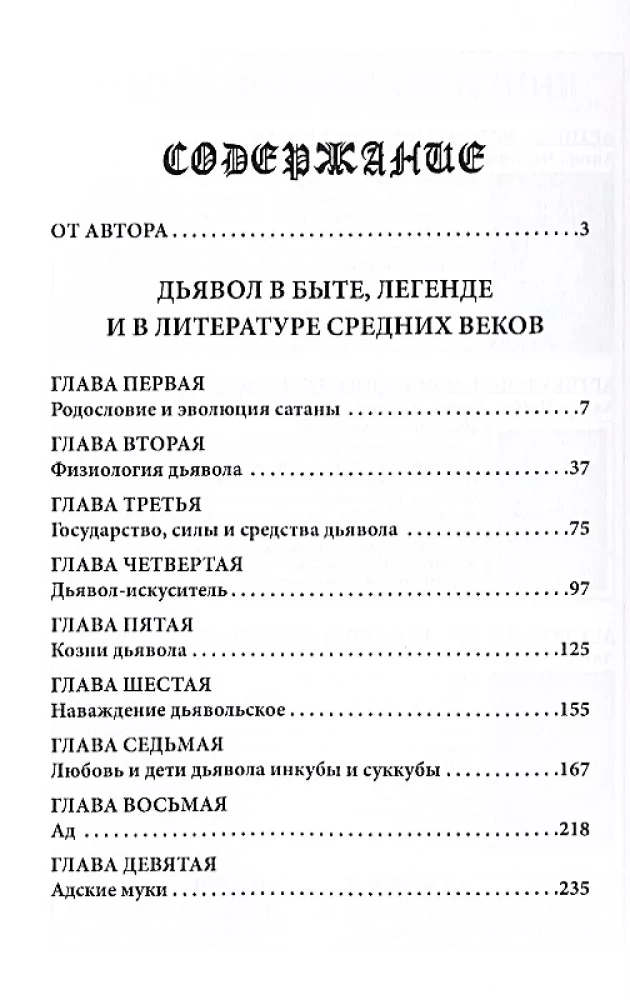 СОДЕРЖАНИЕ

ОТ АВТОРА 3

ДЬЯВОЛ В БЫТЕ, ЛЕГЕНДЕ
И В ЛИТЕРАТУРЕ СРЕДНИХ ВЕКОВ

ГЛАВА ПЕРВАЯ
Родословие и эволюция сатаны 7

ГЛАВА ВТОРАЯ
Физиология дьявола 37

ГЛАВА ТРЕТЬЯ
Государство, силы и средства дьявола 75

ГЛАВА ЧЕТВЕРТАЯ
Дьявол-искуситель 97

ГЛАВА ПЯТАЯ
Козни дьявола 125

ГЛАВА ШЕСТАЯ
Наваждение дьявольское 155

ГЛАВА СЕДЬМАЯ
Любовь и дети дьявола инкубы и суккубы 167

ГЛАВА ВОСЬМАЯ
Ад 218

ГЛАВА ДЕВЯТАЯ
Адские муки 235